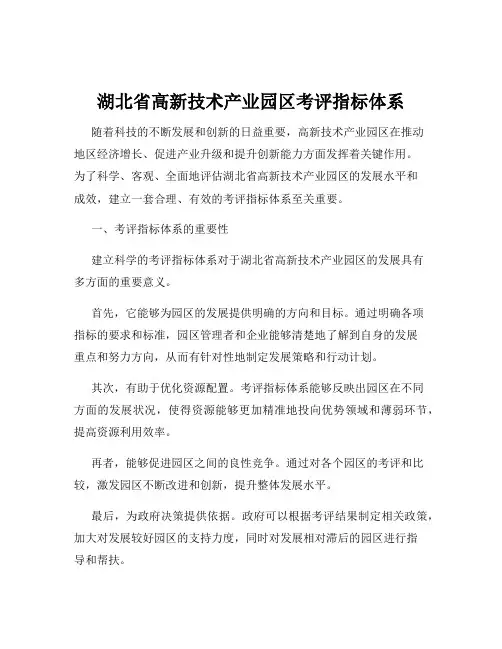 湖北省高新技术产业园区考评指标体系

随着科技的不断发展和创新的日益重要，高新技术产业园区在推动地区经济增长、促进产业升级和提升创新能力方面发挥着关键作用。为了科学、客观、全面地评估湖北省高新技术产业园区的发展水平和成效，建立一套合理、有效的考评指标体系至关重要。

一、考评指标体系的重要性

建立科学的考评指标体系对于湖北省高新技术产业园区的发展具有多方面的重要意义。

首先，它能够为园区的发展提供明确的方向和目标。通过明确各项指标的要求和标准，园区管理者和企业能够清楚地了解到自身的发展重点和努力方向，从而有针对性地制定发展策略和行动计划。

其次，有助于优化资源配置。考评指标体系能够反映出园区在不同方面的发展状况，使得资源能够更加精准地投向优势领域和薄弱环节，提高资源利用效率。

再者，能够促进园区之间的良性竞争。通过对各个园区的考评和比较，激发园区不断改进和创新，提升整体发展水平。

最后，为政府决策提供依据。政府可以根据考评结果制定相关政策，加大对发展较好园区的支持力度，同时对发展相对滞后的园区进行指导和帮扶。